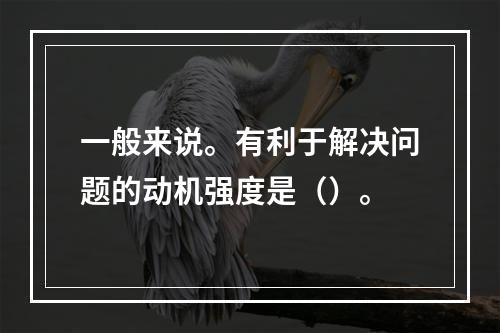 一般来说。有利于解决问题的动机强度是（）。